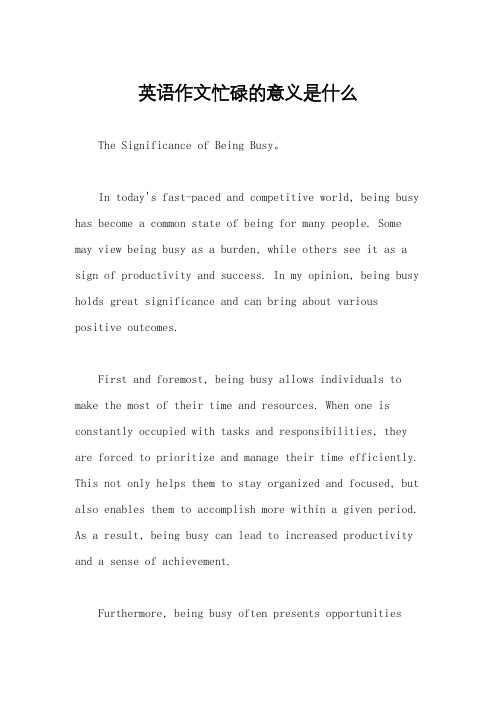 英语作文忙碌的意义是什么

The Significance of Being Busy。

In today's fast-paced and competitive world, being busy has become a common state of being for many people. Some may view being busy as a burden, while others see it as a sign of productivity and success. In my opinion, being busy holds great significance and can bring about various positive outcomes.

First and foremost, being busy allows individuals to make the most of their time and resources. When one is constantly occupied with tasks and responsibilities, they are forced to prioritize and manage their time efficiently. This not only helps them to stay organized and focused, but also enables them to accomplish more within a given period. As a result, being busy can lead to increased productivity and a sense of achievement.

Furthermore, being busy often presents opportunities